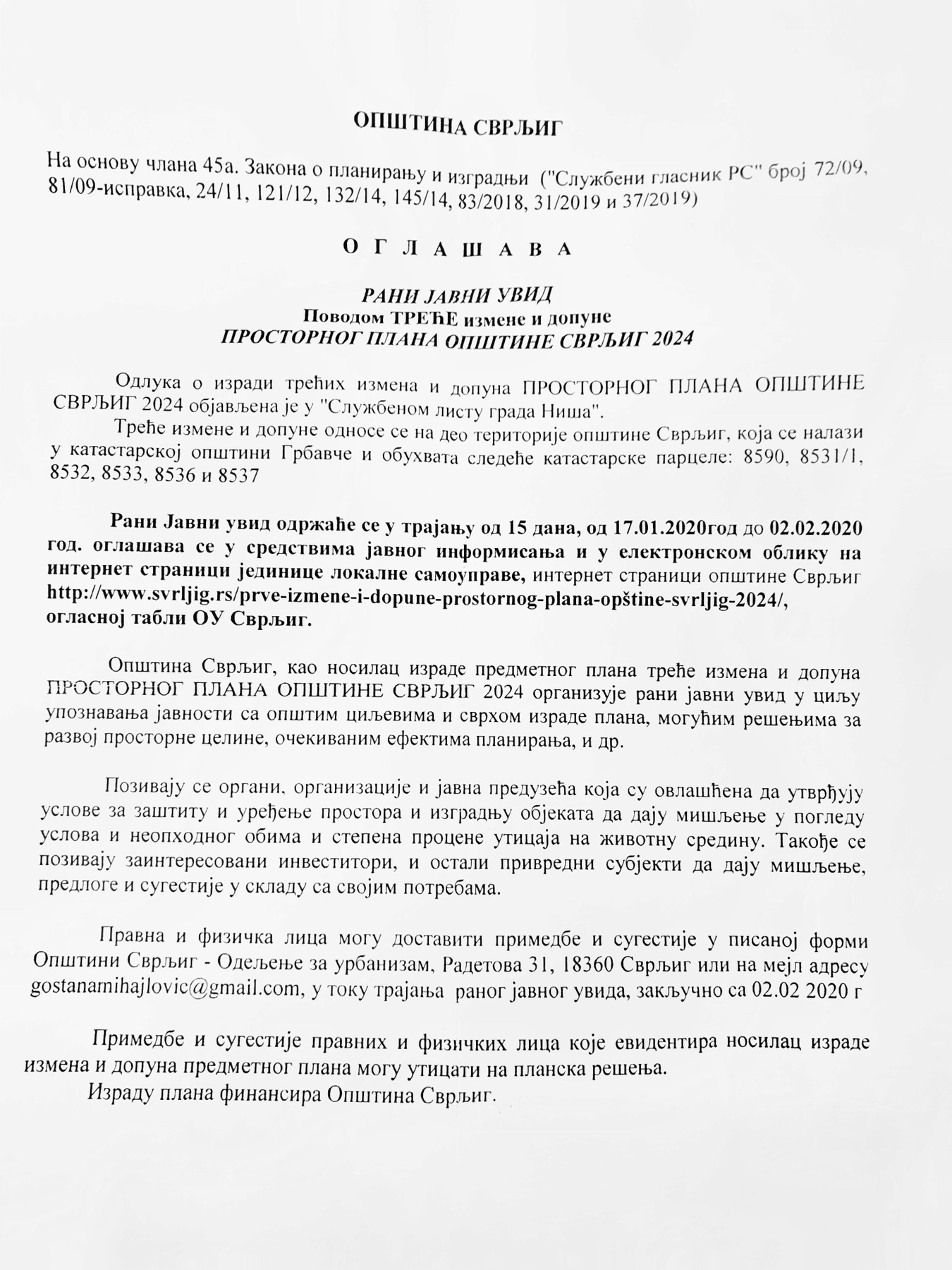 ОПШТИНА СВРЉИГ

На основу члана 45а. Закона о планирању и изградњи ("Службени гласник РС" број 72/09, 81/09-исправка, 24/11, 121/12, 132/14, 145/14, 83/2018, 31/2019 и 37/2019)

О Г Л А Ш А В А

РАНИ ЈАВНИ УВИД
Поводом ТРЕЋЕ измене и допуне
ПРОСТОРНОГ ПЛАНА ОПШТИНЕ СВРЉИГ 2024

Одлука о изради трећих измена и допуна ПРОСТОРНОГ ПЛАНА ОПШТИНЕ СВРЉИГ 2024 објављена је у "Службеном листу града Ниша".

Треће измене и допуне односе се на део територије општине Сврљиг, која се налази у катастарској општини Грбавче и обухвата следеће катастарске парцеле: 8590, 8531/1, 8532, 8533, 8536 и 8537

Рани Јавни увид одржаће се у трајању од 15 дана, од 17.01.2020год до 02.02.2020 год. оглашава се у средствима јавног информисања и у електронском облику на интернет страници јединице локалне самоуправе, интернет страници општине Сврљиг http://www.svrljig.rs/prve-izmene-i-dopune-prostornog-plana-opštine-svrljig-2024/, огласној табли ОУ Сврљиг.

Општина Сврљиг, као носилац израде предметног плана треће измена и допуна ПРОСТОРНОГ ПЛАНА ОПШТИНЕ СВРЉИГ 2024 организује рани јавни увид у циљу упознавања јавности са општим циљевима и сврхом израде плана, могућим решењима за развој просторне целине, очекиваним ефектима планирања, и др.

Позивају се органи, организације и јавна предузећа која су овлашћена да утврђују услове за заштиту и уређење простора и изградњу објеката да дају мишљење у погледу услова и неопходног обима и степена процене утицаја на животну средину. Такође се позивају заинтересовани инвеститори, и остали привредни субјекти да дају мишљење, предлоге и сугестије у складу са својим потребама.

Правна и физичка лица могу доставити примедбе и сугестије у писаној форми Општини Сврљиг - Одељење за урбанизам, Радетова 31, 18360 Сврљиг или на мејл адресу gostanamihajlovic@gmail.com, у току трајања раног јавног увида, закључно са 02.02 2020 г

Примедбе и сугестије правних и физичких лица које евидентира носилац израде измена и допуна предметног плана могу утицати на планска решења.
Израду плана финансира Општина Сврљиг.